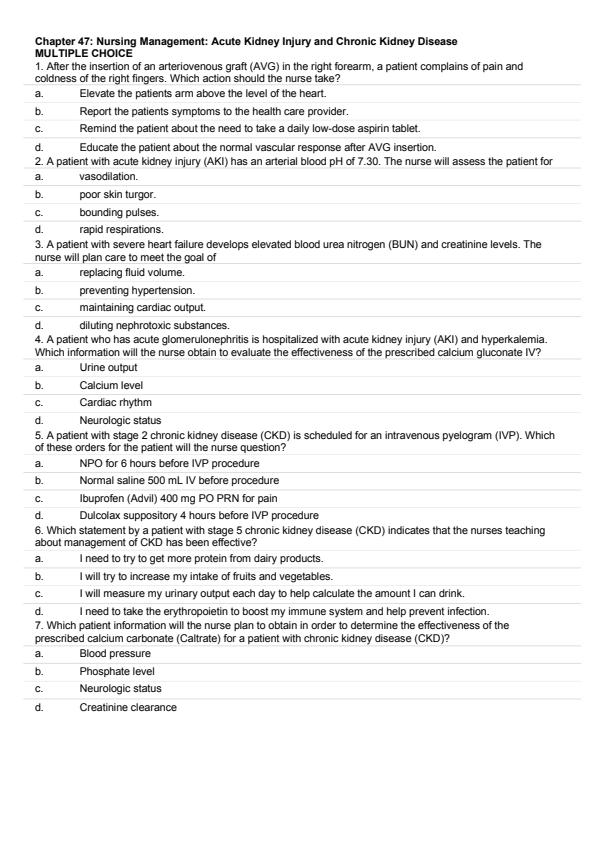 Chapter 47: Nursing Management: Acute Kidney Injury and Chronic Kidney Disease
MULTIPLE CHOICE

1. After the insertion of an arteriovenous graft (AVG) in the right forearm, a patient complains of pain and coldness of the right fingers. Which action should the nurse take?

a. Elevate the patients arm above the level of the heart.
b. Report the patients symptoms to the health care provider.
c. Remind the patient about the need to take a daily low-dose aspirin tablet.
d. Educate the patient about the normal vascular response after AVG insertion.

2. A patient with acute kidney injury (AKI) has an arterial blood pH of 7.30. The nurse will assess the patient for

a. vasodilation.
b. poor skin turgor.
c. bounding pulses.
d. rapid respirations.

3. A patient with severe heart failure develops elevated blood urea nitrogen (BUN) and creatinine levels. The nurse will plan care to meet the goal of

a. replacing fluid volume.
b. preventing hypertension.
c. maintaining cardiac output.
d. diluting nephrotoxic substances.

4. A patient who has acute glomerulonephritis is hospitalized with acute kidney injury (AKI) and hyperkalemia. Which information will the nurse obtain to evaluate the effectiveness of the prescribed calcium gluconate IV?

a. Urine output
b. Calcium level
c. Cardiac rhythm
d. Neurologic status

5. A patient with stage 2 chronic kidney disease (CKD) is scheduled for an intravenous pyelogram (IVP). Which of these orders for the patient will the nurse question?

a. NPO for 6 hours before IVP procedure
b. Normal saline 500 mL IV before procedure
c. Ibuprofen (Advil) 400 mg PO PRN for pain
d. Dulcolax suppository 4 hours before IVP procedure

6. Which statement by a patient with stage 5 chronic kidney disease (CKD) indicates that the nurses teaching about management of CKD has been effective?

a. I need to try to get more protein from dairy products.
b. I will try to increase my intake of fruits and vegetables.
c. I will measure my urinary output each day to help calculate the amount I can drink.
d. I need to take the erythropoietin to boost my immune system and help prevent infection.

7. Which patient information will the nurse plan to obtain in order to determine the effectiveness of the prescribed calcium carbonate (Caltrate) for a patient with chronic kidney disease (CKD)?

a. Blood pressure
b. Phosphate level
c. Neurologic status
d. Creatinine clearance